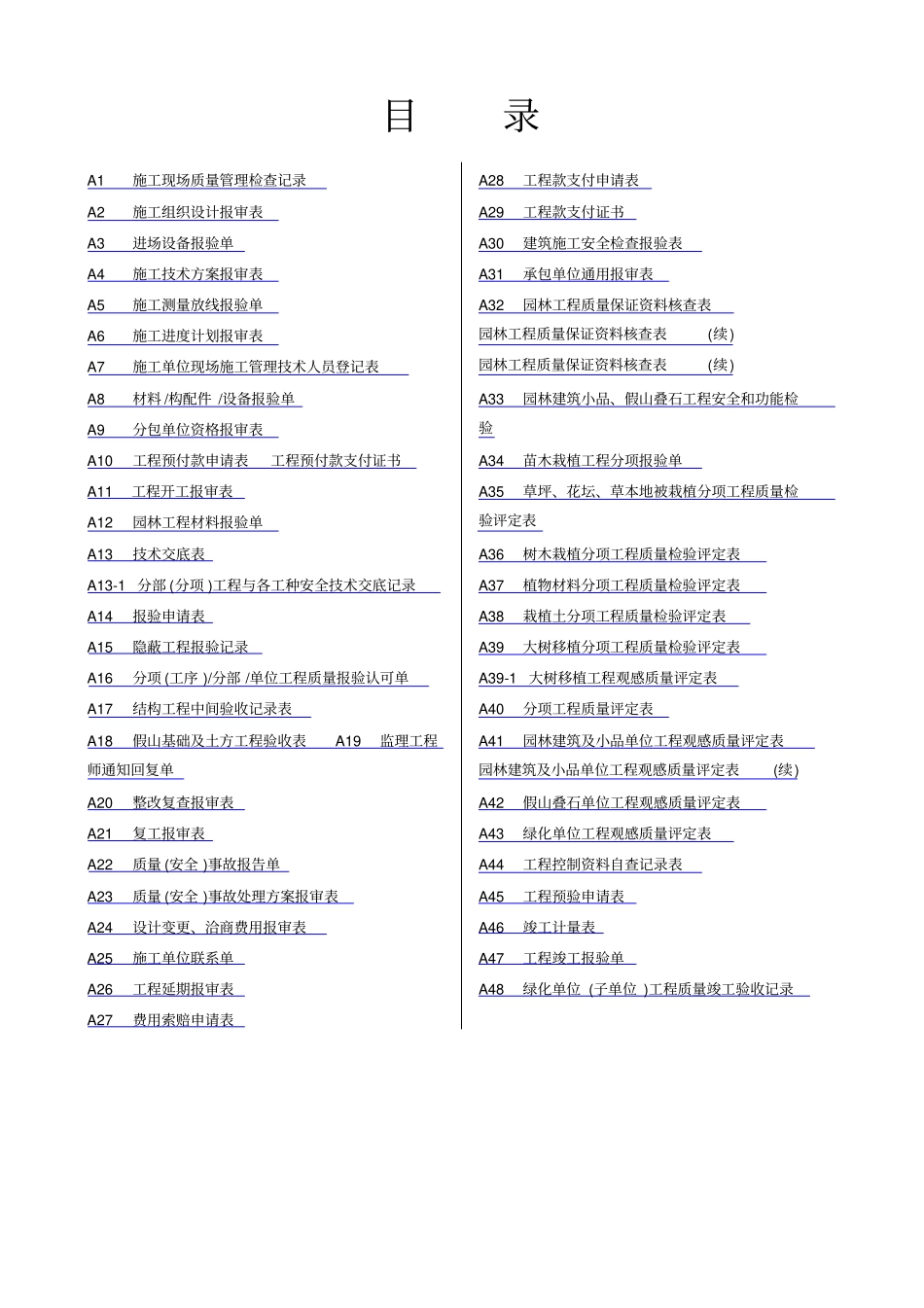 目 录

A1 施工现场质量管理检查记录

A2 施工组织设计报审表

A3 进场设备报验单

A4 施工技术方案报审表

A5 施工测量放线报验单

A6 施工进度计划报审表

A7 施工单位现场施工管理技术人员登记表

A8 材料/构配件/设备报验单

A9 分包单位资格报审表

A10 工程预付款申请表 工程预付款支付证书

A11 工程开工报审表

A12 园林工程材料报验单

A13 技术交底表

A13-1 分部(分项)工程与各工种安全技术交底记录

A14 报验申请表

A15 隐蔽工程报验记录

A16 分项(工序)/分部/单位工程质量报验认可单

A17 结构工程中间验收记录表

A18 假山基础及土方工程验收表 A19 监理工程师通知回复单

A20 整改复查报审表

A21 复工报审表

A22 质量(安全)事故报告单

A23 质量(安全)事故处理方案报审表

A24 设计变更、洽商费用报审表

A25 施工单位联系单

A26 工程延期报审表

A27 费用索赔申请表

A28 工程款支付申请表

A29 工程款支付证书

A30 建筑施工安全检查报验表

A31 承包单位通用报审表

A32 园林工程质量保证资料核查表

园林工程质量保证资料核查表 (续)

园林工程质量保证资料核查表 (续)

A33 园林建筑小品、假山叠石工程安全和功能检验

A34 苗木栽植工程分项报验单

A35 草坪、花坛、草本地被栽植分项工程质量检验评定表

A36 树木栽植分项工程质量检验评定表

A37 植物材料分项工程质量检验评定表

A38 栽植土分项工程质量检验评定表

A39 大树移植分项工程质量检验评定表

A39-1 大树移植工程观感质量评定表

A40 分项工程质量评定表

A41 园林建筑及小品单位工程观感质量评定表

园林建筑及小品单位工程观感质量评定表 (续)

A42 假山叠石单位工程观感质量评定表

A43 绿化单位工程观感质量评定表

A44 工程控制资料自查记录表

A45 工程预验申请表

A46 竣工计量表

A47 工程竣工报验单

A48 绿化单位(子单位)工程质量竣工验收记录